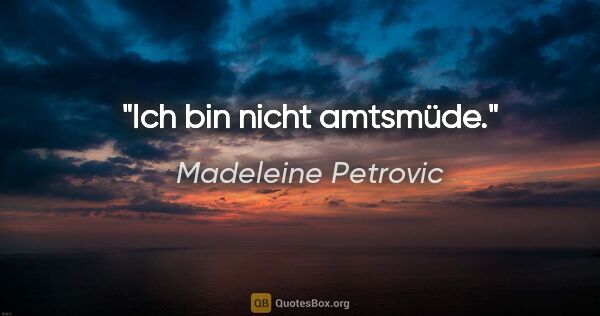 "Ich bin nicht amtsmüde."

Madeleine Petrovic

QB QuotesBox.org